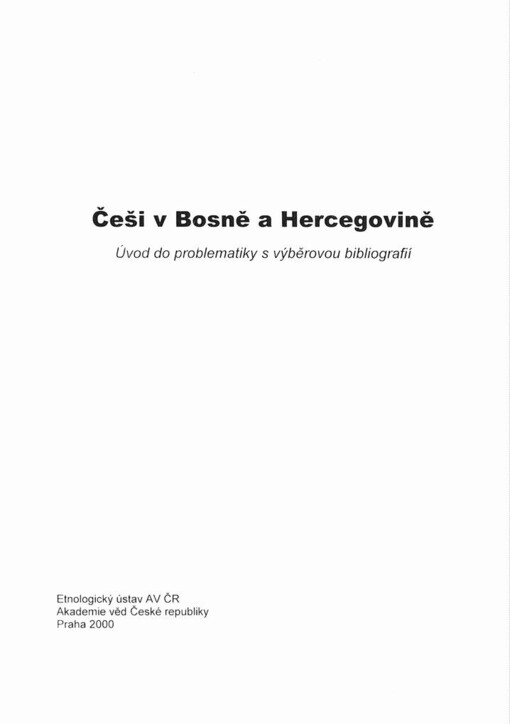 Češi v Bosně a Hercegovině

Úvod do problematiky s výběrovou bibliografií

Etnologický ústav AV ČR
Akademie věd České republiky
Praha 2000